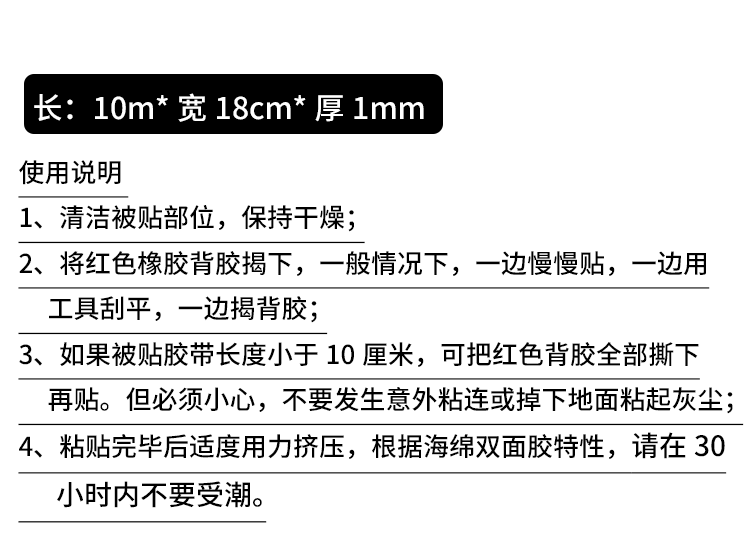 长：10m*宽18cm*厚1mm

使用说明

1、清洁被贴部位，保持干燥；

2、将红色橡胶背胶揭下，一般情况下，一边慢慢贴，一边用工具刮平，一边揭背胶；

3、如果被贴胶带长度小于10厘米，可把红色背胶全部撕下再贴。但必须小心，不要发生意外粘连或掉下地面粘起灰尘；

4、粘贴完毕后适度用力挤压，根据海绵双面胶特性，请在30小时内不要受潮。